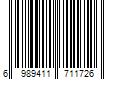 6 989411 711726